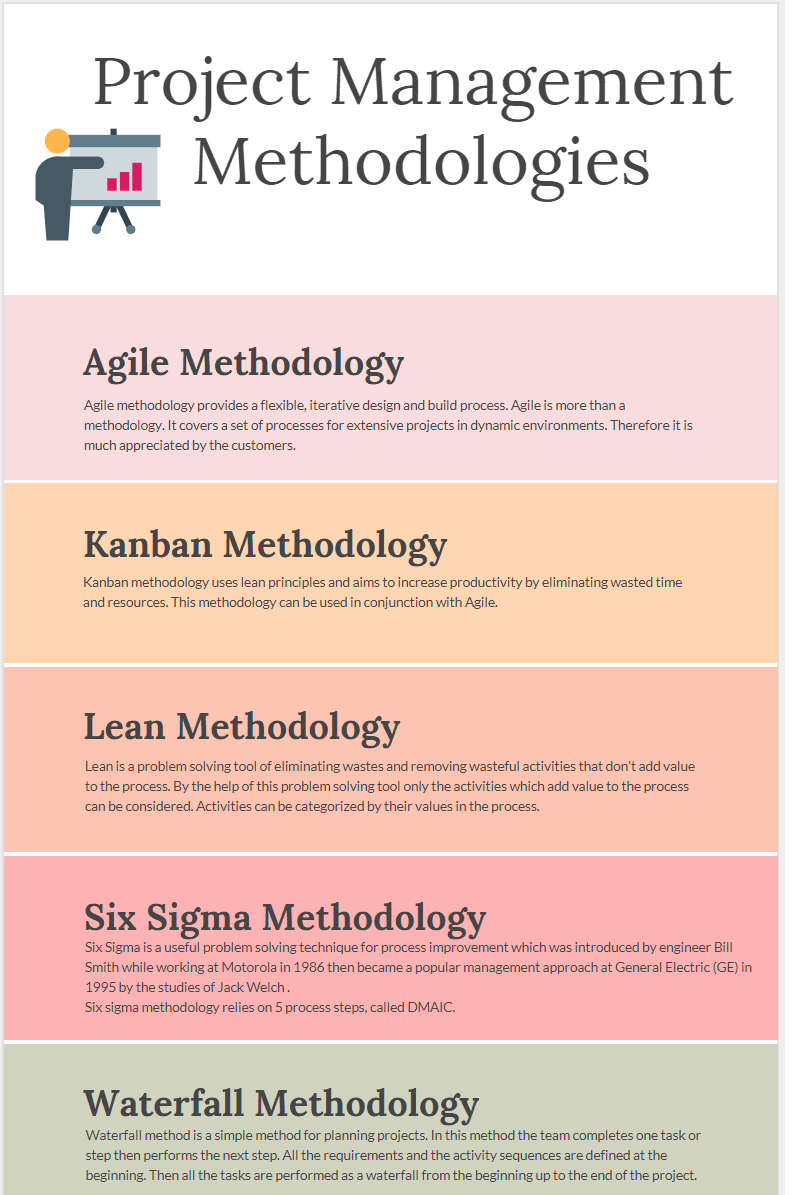 Project Management Methodologies

Agile Methodology

Agile methodology provides a flexible, iterative design and build process. Agile is more than a methodology. It covers a set of processes for extensive projects in dynamic environments. Therefore it is much appreciated by the customers.

Kanban Methodology

Kanban methodology uses lean principles and aims to increase productivity by eliminating wasted time and resources. This methodology can be used in conjunction with Agile.

Lean Methodology

Lean is a problem solving tool of eliminating wastes and removing wasteful activities that don't add value to the process. By the help of this problem solving tool only the activities which add value to the process can be considered. Activities can be categorized by their values in the process.

Six Sigma Methodology

Six Sigma is a useful problem solving technique for process improvement which was introduced by engineer Bill Smith while working at Motorola in 1986 then became a popular management approach at General Electric (GE) in 1995 by the studies of Jack Welch .
Six sigma methodology relies on 5 process steps, called DMAIC.

Waterfall Methodology

Waterfall method is a simple method for planning projects. In this method the team completes one task or step then performs the next step. All the requirements and the activity sequences are defined at the beginning. Then all the tasks are performed as a waterfall from the beginning up to the end of the project.